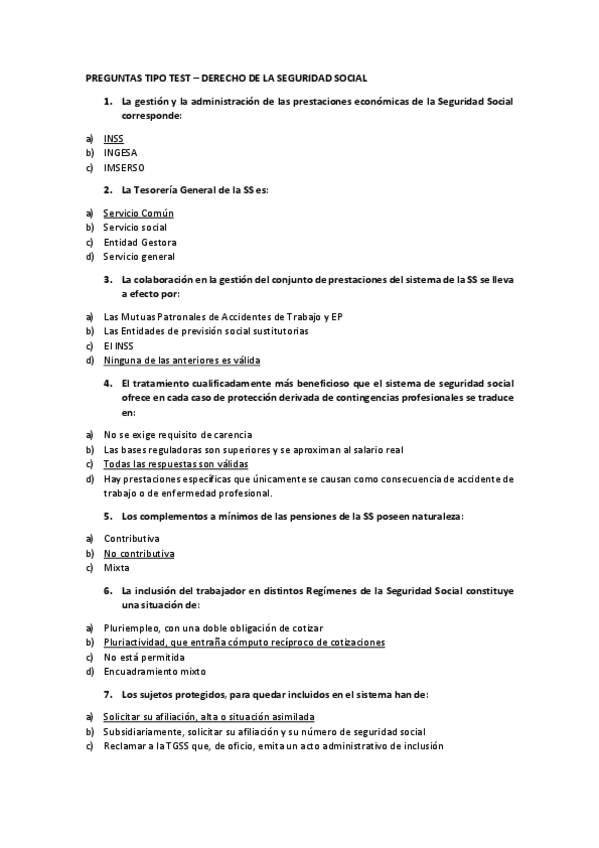 PREGUNTAS TIPO TEST – DERECHO DE LA SEGURIDAD SOCIAL

1. La gestión y la administración de las prestaciones económicas de la Seguridad Social corresponde:

a) INSS
b) INGESA
c) IMSERSO

2. La Tesorería General de la SS es:

a) Servicio Común
b) Servicio social
c) Entidad Gestora
d) Servicio general

3. La colaboración en la gestión del conjunto de prestaciones del sistema de la SS se lleva a efecto por:

a) Las Mutuas Patronales de Accidentes de Trabajo y EP
b) Las Entidades de previsión social sustitutorias
c) El INSS
d) Ninguna de las anteriores es válida

4. El tratamiento cualificadamente más beneficioso que el sistema de seguridad social ofrece en cada caso de protección derivada de contingencias profesionales se traduce en:

a) No se exige requisito de carencia
b) Las bases reguladoras son superiores y se aproximan al salario real
c) Todas las respuestas son válidas
d) Hay prestaciones específicas que únicamente se causan como consecuencia de accidente de trabajo o de enfermedad profesional.

5. Los complementos a mínimos de las pensiones de la SS poseen naturaleza:

a) Contributiva
b) No contributiva
c) Mixta

6. La inclusión del trabajador en distintos Regímenes de la Seguridad Social constituye una situación de:

a) Pluriempleo, con una doble obligación de cotizar
b) Pluriactividad, que entraña cómputo recíproco de cotizaciones
c) No está permitida
d) Encuadramiento mixto

7. Los sujetos protegidos, para quedar incluidos en el sistema han de:

a) Solicitar su afiliación, alta o situación asimilada
b) Subsidiariamente, solicitar su afiliación y su número de seguridad social
c) Reclamar a la TGSS que, de oficio, emita un acto administrativo de inclusión